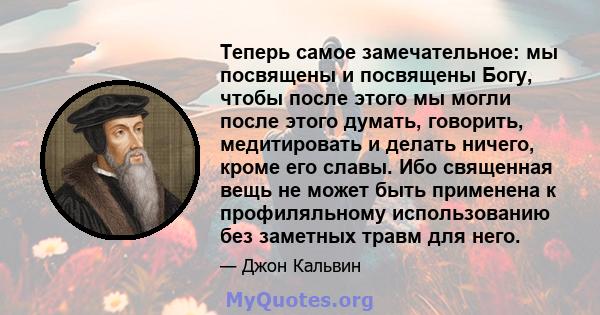 Теперь самое замечательное: мы посвящены и посвящены Богу, чтобы после этого мы могли после этого думать, говорить, медитировать и делать ничего, кроме его славы. Ибо священная вещь не может быть применена к профиляльному использованию без заметных травм для него.

— Джон Кальвин

MyQuotes.org